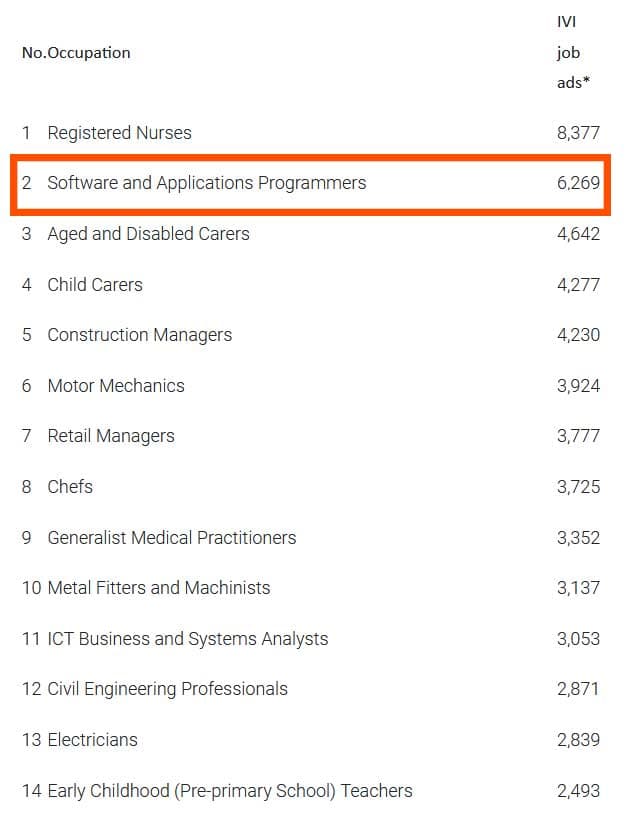 | No. | Occupation | IVI job ads* |
|---|---|---|
| 1 | Registered Nurses | 8,377 |
| 2 | Software and Applications Programmers | 6,269 |
| 3 | Aged and Disabled Carers | 4,642 |
| 4 | Child Carers | 4,277 |
| 5 | Construction Managers | 4,230 |
| 6 | Motor Mechanics | 3,924 |
| 7 | Retail Managers | 3,777 |
| 8 | Chefs | 3,725 |
| 9 | Generalist Medical Practitioners | 3,352 |
| 10 | Metal Fitters and Machinists | 3,137 |
| 11 | ICT Business and Systems Analysts | 3,053 |
| 12 | Civil Engineering Professionals | 2,871 |
| 13 | Electricians | 2,839 |
| 14 | Early Childhood (Pre-primary School) Teachers | 2,493 |